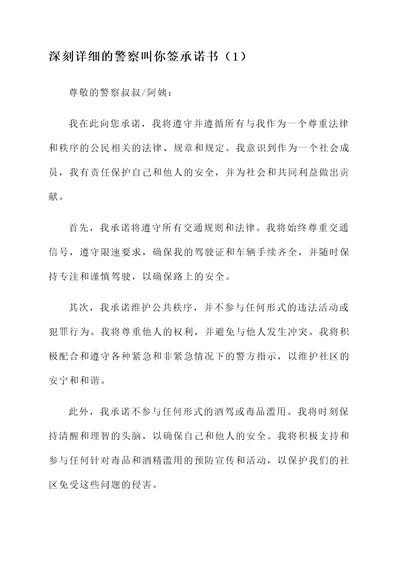 深刻详细的警察叫你签承诺书（1）

尊敬的警察叔叔/阿姨：

我在此向您承诺，我将遵守并遵循所有与我作为一个尊重法律和秩序的公民相关的法律、规章和规定。我意识到作为一个社会成员，我有责任保护自己和他人的安全，并为社会和共同利益做出贡献。

首先，我承诺将遵守所有交通规则和法律。我将始终尊重交通信号，遵守限速要求，确保我的驾驶证和车辆手续齐全，并随时保持专注和谨慎驾驶，以确保路上的安全。

其次，我承诺维护公共秩序，并不参与任何形式的违法活动或犯罪行为。我将尊重他人的权利，并避免与他人发生冲突。我将积极配合和遵守各种紧急和非紧急情况下的警方指示，以维护社区的安宁和和谐。

此外，我承诺不参与任何形式的酒驾或毒品滥用。我将时刻保持清醒和理智的头脑，以确保自己和他人的安全。我将积极支持和参与任何针对毒品和酒精滥用的预防宣传和活动，以保护我们的社区免受这些问题的侵害。